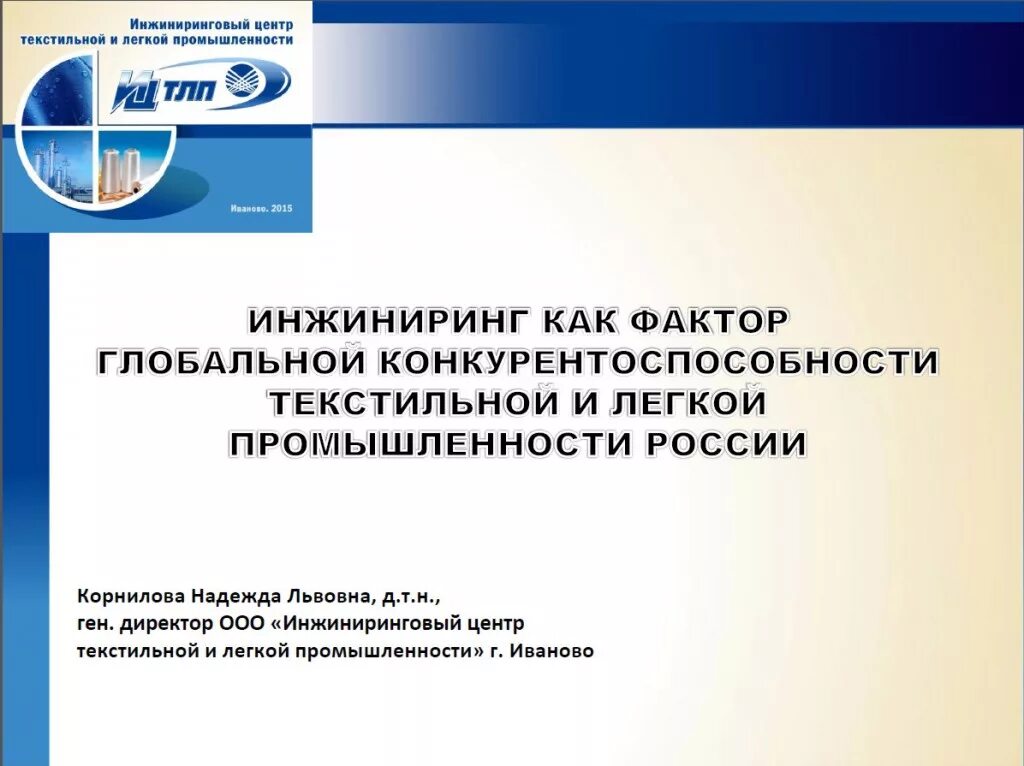 Инжиниринговый центр текстильной и легкой промышленности

ИЦ ТЛП

Иваново. 2015

ИНЖИНИРИНГ КАК ФАКТОР ГЛОБАЛЬНОЙ КОНКУРЕНТОСПОСОБНОСТИ ТЕКСТИЛЬНОЙ И ЛЕГКОЙ ПРОМЫШЛЕННОСТИ РОССИИ

Корнилова Надежда Львовна, д.т.н.,
ген. директор ООО «Инжиниринговый центр текстильной и легкой промышленности» г. Иваново